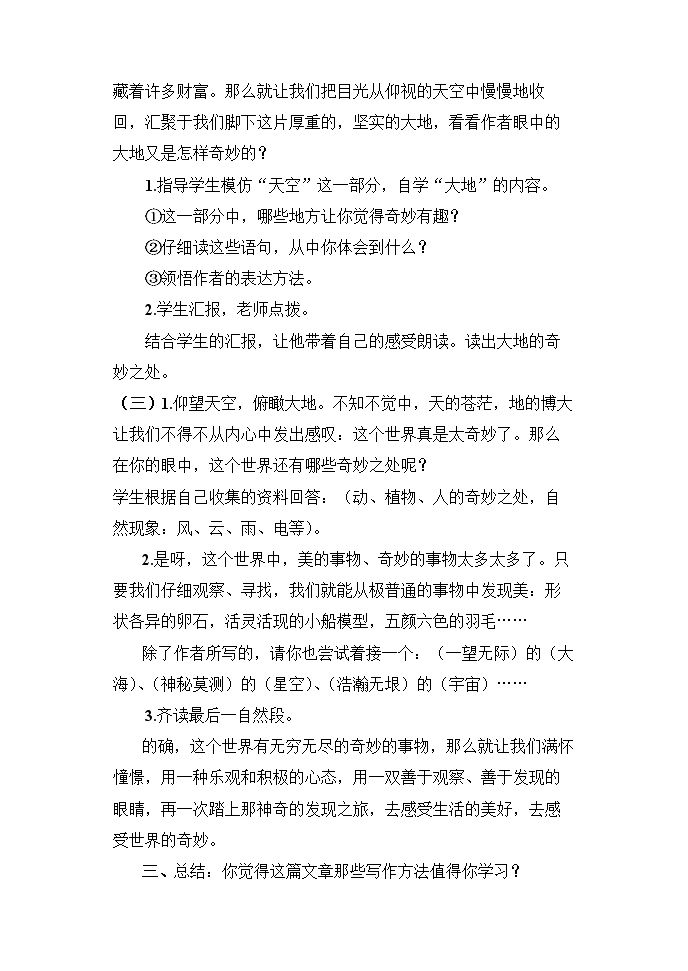 藏着许多财富。那么就让我们把目光从仰视的天空中慢慢地收回，汇聚于我们脚下这片厚重的，坚实的大地，看看作者眼中的大地又是怎样奇妙的？

1.指导学生模仿“天空”这一部分，自学“大地”的内容。

①这一部分中，哪些地方让你觉得奇妙有趣？

②仔细读这些语句，从中你体会到什么？

③领悟作者的表达方法。

2.学生汇报，老师点拨。

结合学生的汇报，让他带着自己的感受朗读。读出大地的奇妙之处。

（三）1.仰望天空，俯瞰大地。不知不觉中，天的苍茫，地的博大让我们不得不从内心中发出感叹：这个世界真是太奇妙了。那么在你的眼中，这个世界还有哪些奇妙之处呢？

学生根据自己收集的资料回答：（动、植物、人的奇妙之处，自然现象：风、云、雨、电等）。

2.是呀，这个世界中，美的事物、奇妙的事物太多太多了。只要我们仔细观察、寻找，我们就能从极普通的事物中发现美：形状各异的卵石，活灵活现的小船模型，五颜六色的羽毛……

除了作者所写的，请你也尝试着接一个：（一望无际）的（大海）、（神秘莫测）的（星空）、（浩瀚无垠）的（宇宙）……

3.齐读最后一自然段。

的确，这个世界有无穷无尽的奇妙的事物，那么就让我们满怀憧憬，用一种乐观和积极的心态，用一双善于观察、善于发现的眼睛，再一次踏上那神奇的发现之旅，去感受生活的美好，去感受世界的奇妙。

三、总结：你觉得这篇文章那些写作方法值得你学习？